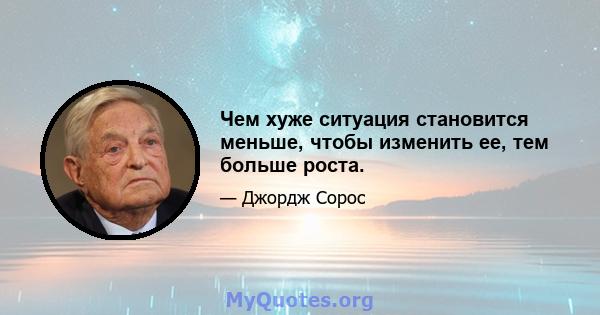 Чем хуже ситуация становится меньше, чтобы изменить ее, тем больше роста.

— Джордж Сорос

MyQuotes.org